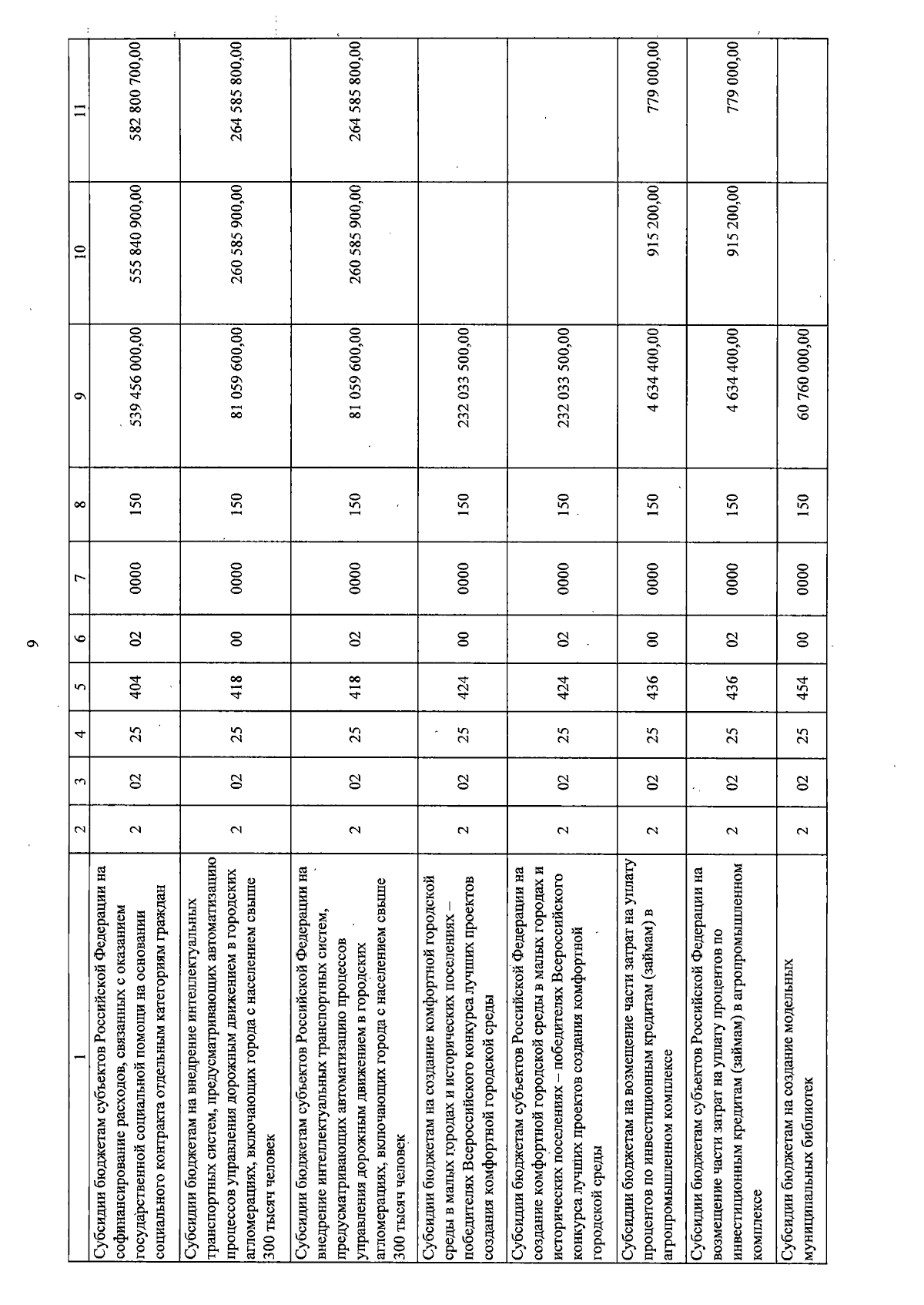 9

| 1 | 2 | 3 | 4 | 5 | 6 | 7 | 8 | 9 | 10 | 11 |
|---|---|---|---|---|---|---|---|---|---|---|
| Субсидии бюджетам субъектов Российской Федерации на софинансирование расходов, связанных с оказанием государственной социальной помощи на основании социального контракта отдельным категориям граждан | 2 | 02 | 25 | 404 | 02 | 0000 | 150 | 539 456 000,00 | 555 840 900,00 | 582 800 700,00 |
| Субсидии бюджетам на внедрение интеллектуальных транспортных систем, предусматривающих автоматизацию процессов управления дорожным движением в городских агломерациях, включающих города с населением свыше 300 тысяч человек | 2 | 02 | 25 | 418 | 00 | 0000 | 150 | 81 059 600,00 | 260 585 900,00 | 264 585 800,00 |
| Субсидии бюджетам субъектов Российской Федерации на внедрение интеллектуальных транспортных систем, предусматривающих автоматизацию процессов управления дорожным движением в городских агломерациях, включающих города с населением свыше 300 тысяч человек | 2 | 02 | 25 | 418 | 02 | 0000 | 150 | 81 059 600,00 | 260 585 900,00 | 264 585 800,00 |
| Субсидии бюджетам на создание комфортной городской среды в малых городах и исторических поселениях – победителях Всероссийского конкурса лучших проектов создания комфортной городской среды | 2 | 02 | 25 | 424 | 00 | 0000 | 150 | 232 033 500,00 | | |
| Субсидии бюджетам субъектов Российской Федерации на создание комфортной городской среды в малых городах и исторических поселениях – победителях Всероссийского конкурса лучших проектов создания комфортной городской среды | 2 | 02 | 25 | 424 | 02 | 0000 | 150 | 232 033 500,00 | | |
| Субсидии бюджетам на возмещение части затрат на уплату процентов по инвестиционным кредитам (займам) в агропромышленном комплексе | 2 | 02 | 25 | 436 | 00 | 0000 | 150 | 4 634 400,00 | 915 200,00 | 779 000,00 |
| Субсидии бюджетам субъектов Российской Федерации на возмещение части затрат на уплату процентов по инвестиционным кредитам (займам) в агропромышленном комплексе | 2 | 02 | 25 | 436 | 02 | 0000 | 150 | 4 634 400,00 | 915 200,00 | 779 000,00 |
| Субсидии бюджетам на создание модельных муниципальных библиотек | 2 | 02 | 25 | 454 | 00 | 0000 | 150 | 60 760 000,00 | | |